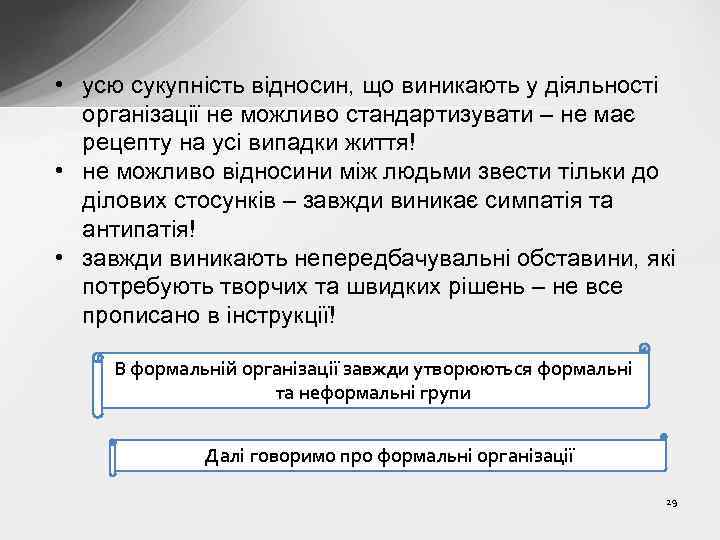 • усю сукупність відносин, що виникають у діяльності організації не можливо стандартизувати – не має рецепту на усі випадки життя!
• не можливо відносини між людьми звести тільки до ділових стосунків – завжди виникає симпатія та антипатія!
• завжди виникають непередбачувальні обставини, які потребують творчих та швидких рішень – не все прописано в інструкції!

В формальній організації завжди утворюються формальні та неформальні групи

Далі говоримо про формальні організації

29